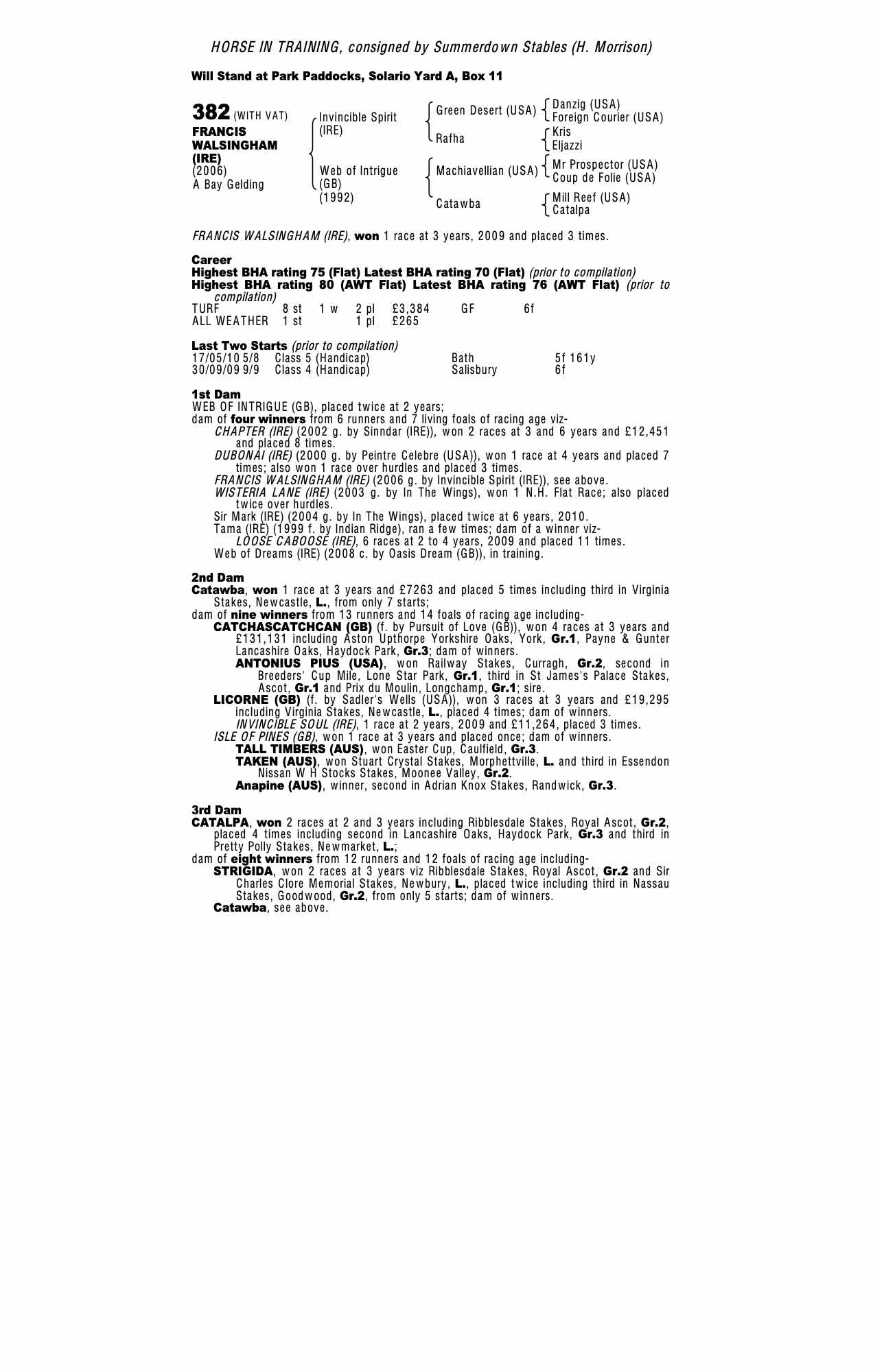 HORSE IN TRAINING, consigned by Summerdown Stables (H. Morrison)

Will Stand at Park Paddocks, Solario Yard A, Box 11

382 (WITH VAT)
FRANCIS WALSINGHAM (IRE)
(2006)
A Bay Gelding

Invincible Spirit (IRE)
Web of Intrigue (GB) (1992)

Green Desert (USA)
Rafha
Machiavellian (USA)
Catawba

Danzig (USA)
Foreign Courier (USA)
Kris
Eljazzi
Mr Prospector (USA)
Coup de Folie (USA)
Mill Reef (USA)
Catalpa

FRANCIS WALSINGHAM (IRE), won 1 race at 3 years, 2009 and placed 3 times.

Career
Highest BHA rating 75 (Flat) Latest BHA rating 70 (Flat) (prior to compilation)
Highest BHA rating 80 (AWT Flat) Latest BHA rating 76 (AWT Flat) (prior to compilation)

| TURF | 8 st | 1 w | 2 pl | £3,384 | GF | 6f |
|---|---|---|---|---|---|---|
| ALL WEATHER | 1 st | | 1 pl | £265 | | |

Last Two Starts (prior to compilation)

| 17/05/10 5/8 | Class 5 (Handicap) | Bath | 5f 161y |
|---|---|---|---|
| 30/09/09 9/9 | Class 4 (Handicap) | Salisbury | 6f |

1st Dam
WEB OF INTRIGUE (GB), placed twice at 2 years;
dam of four winners from 6 runners and 7 living foals of racing age viz-
CHAPTER (IRE) (2002 g. by Sinndar (IRE)), won 2 races at 3 and 6 years and £12,451 and placed 8 times.
DUBONAI (IRE) (2000 g. by Peintre Celebre (USA)), won 1 race at 4 years and placed 7 times; also won 1 race over hurdles and placed 3 times.
FRANCIS WALSINGHAM (IRE) (2006 g. by Invincible Spirit (IRE)), see above.
WISTERIA LANE (IRE) (2003 g. by In The Wings), won 1 N.H. Flat Race; also placed twice over hurdles.
Sir Mark (IRE) (2004 g. by In The Wings), placed twice at 6 years, 2010.
Tama (IRE) (1999 f. by Indian Ridge), ran a few times; dam of a winner viz-
LOOSE CABOOSE (IRE), 6 races at 2 to 4 years, 2009 and placed 11 times.
Web of Dreams (IRE) (2008 c. by Oasis Dream (GB)), in training.

2nd Dam
Catawba, won 1 race at 3 years and £7263 and placed 5 times including third in Virginia Stakes, Newcastle, L., from only 7 starts;
dam of nine winners from 13 runners and 14 foals of racing age including-
CATCHASCATCHCAN (GB) (f. by Pursuit of Love (GB)), won 4 races at 3 years and £131,131 including Aston Upthorpe Yorkshire Oaks, York, Gr.1, Payne & Gunter Lancashire Oaks, Haydock Park, Gr.3; dam of winners.
ANTONIUS PIUS (USA), won Railway Stakes, Curragh, Gr.2, second in Breeders' Cup Mile, Lone Star Park, Gr.1, third in St James's Palace Stakes, Ascot, Gr.1 and Prix du Moulin, Longchamp, Gr.1; sire.
LICORNE (GB) (f. by Sadler's Wells (USA)), won 3 races at 3 years and £19,295 including Virginia Stakes, Newcastle, L., placed 4 times; dam of winners.
INVINCIBLE SOUL (IRE), 1 race at 2 years, 2009 and £11,264, placed 3 times.
ISLE OF PINES (GB), won 1 race at 3 years and placed once; dam of winners.
TALL TIMBERS (AUS), won Easter Cup, Caulfield, Gr.3.
TAKEN (AUS), won Stuart Crystal Stakes, Morphettville, L. and third in Essendon Nissan W H Stocks Stakes, Moonee Valley, Gr.2.
Anapine (AUS), winner, second in Adrian Knox Stakes, Randwick, Gr.3.

3rd Dam
CATALPA, won 2 races at 2 and 3 years including Ribblesdale Stakes, Royal Ascot, Gr.2, placed 4 times including second in Lancashire Oaks, Haydock Park, Gr.3 and third in Pretty Polly Stakes, Newmarket, L.;
dam of eight winners from 12 runners and 12 foals of racing age including-
STRIGIDA, won 2 races at 3 years viz Ribblesdale Stakes, Royal Ascot, Gr.2 and Sir Charles Clore Memorial Stakes, Newbury, L., placed twice including third in Nassau Stakes, Goodwood, Gr.2, from only 5 starts; dam of winners.
Catawba, see above.